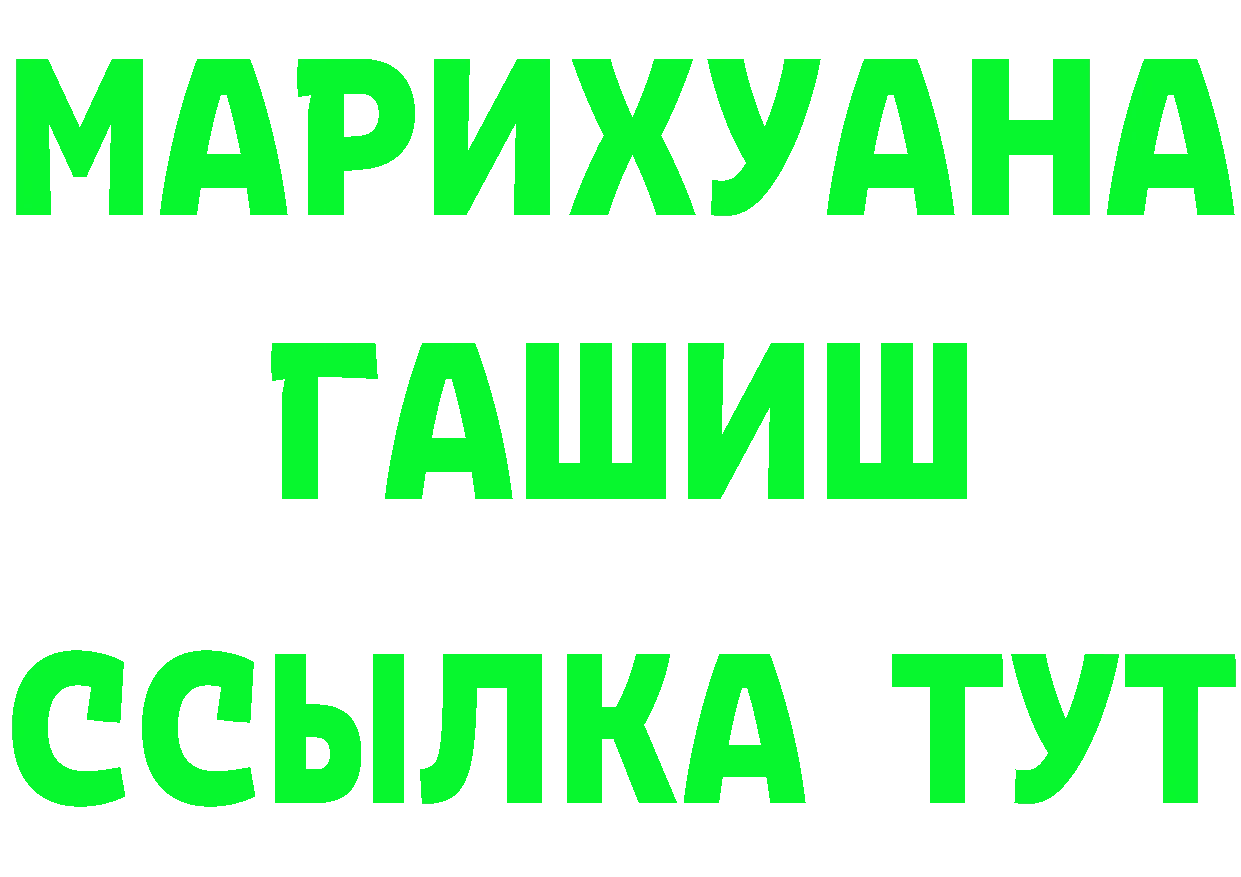 МАРИХУАНА
ГАШИШ
ССЫЛКА ТУТ